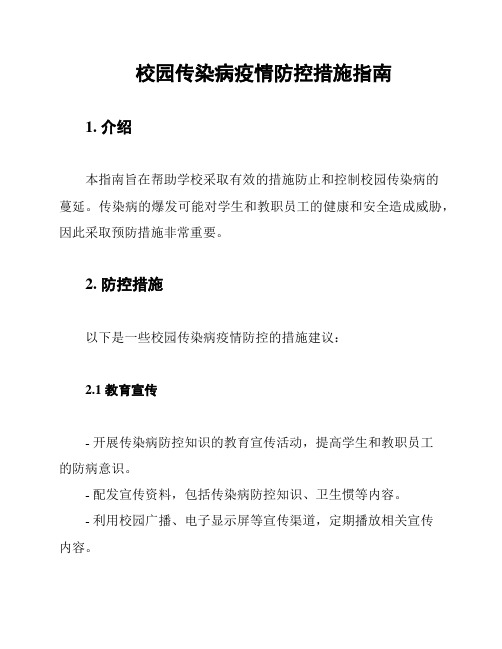 校园传染病疫情防控措施指南

1. 介绍

本指南旨在帮助学校采取有效的措施防止和控制校园传染病的蔓延。传染病的爆发可能对学生和教职员工的健康和安全造成威胁，因此采取预防措施非常重要。

2. 防控措施

以下是一些校园传染病疫情防控的措施建议：

2.1 教育宣传

- 开展传染病防控知识的教育宣传活动，提高学生和教职员工的防病意识。

- 配发宣传资料，包括传染病防控知识、卫生惯等内容。

- 利用校园广播、电子显示屏等宣传渠道，定期播放相关宣传内容。